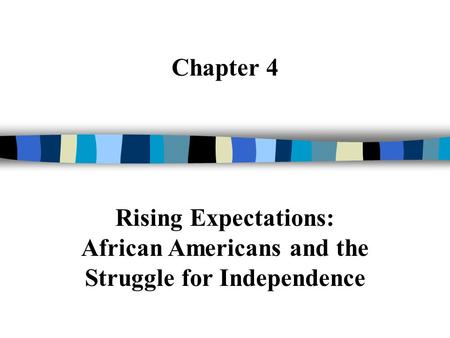 Chapter 4

Rising Expectations: African Americans and the Struggle for Independence